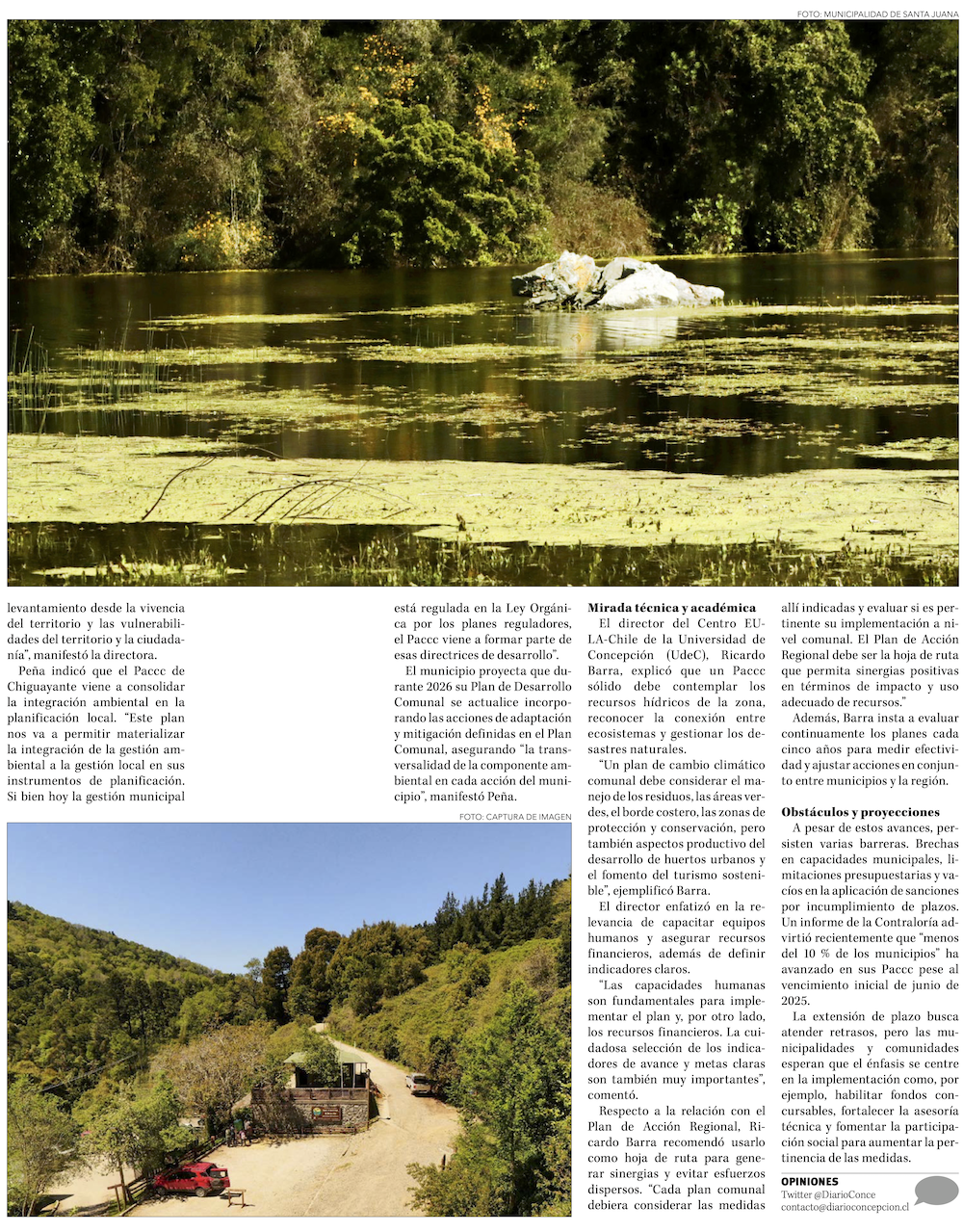 FOTO: MUNICIPALIDAD DE SANTA JUANA

levantamiento desde la vivencia del territorio y las vulnerabilidades del territorio y la ciudadanía", manifestó la directora.

Peña indicó que el Paccc de Chiguayante viene a consolidar la integración ambiental en la planificación local. "Este plan nos va a permitir materializar la integración de la gestión ambiental a la gestión local en sus instrumentos de planificación. Si bien hoy la gestión municipal está regulada en la Ley Orgánica por los planes reguladores, el Paccc viene a formar parte de esas directrices de desarrollo".

El municipio proyecta que durante 2026 su Plan de Desarrollo Comunal se actualice incorporando las acciones de adaptación y mitigación definidas en el Plan Comunal, asegurando "la transversalidad de la componente ambiental en cada acción del municipio", manifestó Peña.

FOTO: CAPTURA DE IMAGEN

Mirada técnica y académica

El director del Centro EULA-Chile de la Universidad de Concepción (UdeC), Ricardo Barra, explicó que un Paccc sólido debe contemplar los recursos hídricos de la zona, reconocer la conexión entre ecosistemas y gestionar los desastres naturales.

"Un plan de cambio climático comunal debe considerar el manejo de los residuos, las áreas verdes, el borde costero, las zonas de protección y conservación, pero también aspectos productivo del desarrollo de huertos urbanos y el fomento del turismo sostenible", ejemplificó Barra.

El director enfatizó en la relevancia de capacitar equipos humanos y asegurar recursos financieros, además de definir indicadores claros.

"Las capacidades humanas son fundamentales para implementar el plan y, por otro lado, los recursos financieros. La cuidadosa selección de los indicadores de avance y metas claras son también muy importantes", comentó.

Respecto a la relación con el Plan de Acción Regional, Ricardo Barra recomendó usarlo como hoja de ruta para generar sinergias y evitar esfuerzos dispersos. "Cada plan comunal debiera considerar las medidas allí indicadas y evaluar si es pertinente su implementación a nivel comunal. El Plan de Acción Regional debe ser la hoja de ruta que permita sinergias positivas en términos de impacto y uso adecuado de recursos."

Además, Barra insta a evaluar continuamente los planes cada cinco años para medir efectividad y ajustar acciones en conjunto entre municipios y la región.

Obstáculos y proyecciones

A pesar de estos avances, persisten varias barreras. Brechas en capacidades municipales, limitaciones presupuestarias y vacíos en la aplicación de sanciones por incumplimiento de plazos. Un informe de la Contraloría advirtió recientemente que "menos del 10 % de los municipios" ha avanzado en sus Paccc pese al vencimiento inicial de junio de 2025.

La extensión de plazo busca atender retrasos, pero las municipalidades y comunidades esperan que el énfasis se centre en la implementación como, por ejemplo, habilitar fondos concursables, fortalecer la asesoría técnica y fomentar la participación social para aumentar la pertinencia de las medidas.

OPINIONES
Twitter @DiarioConce
contacto@diarioconcepcion.cl